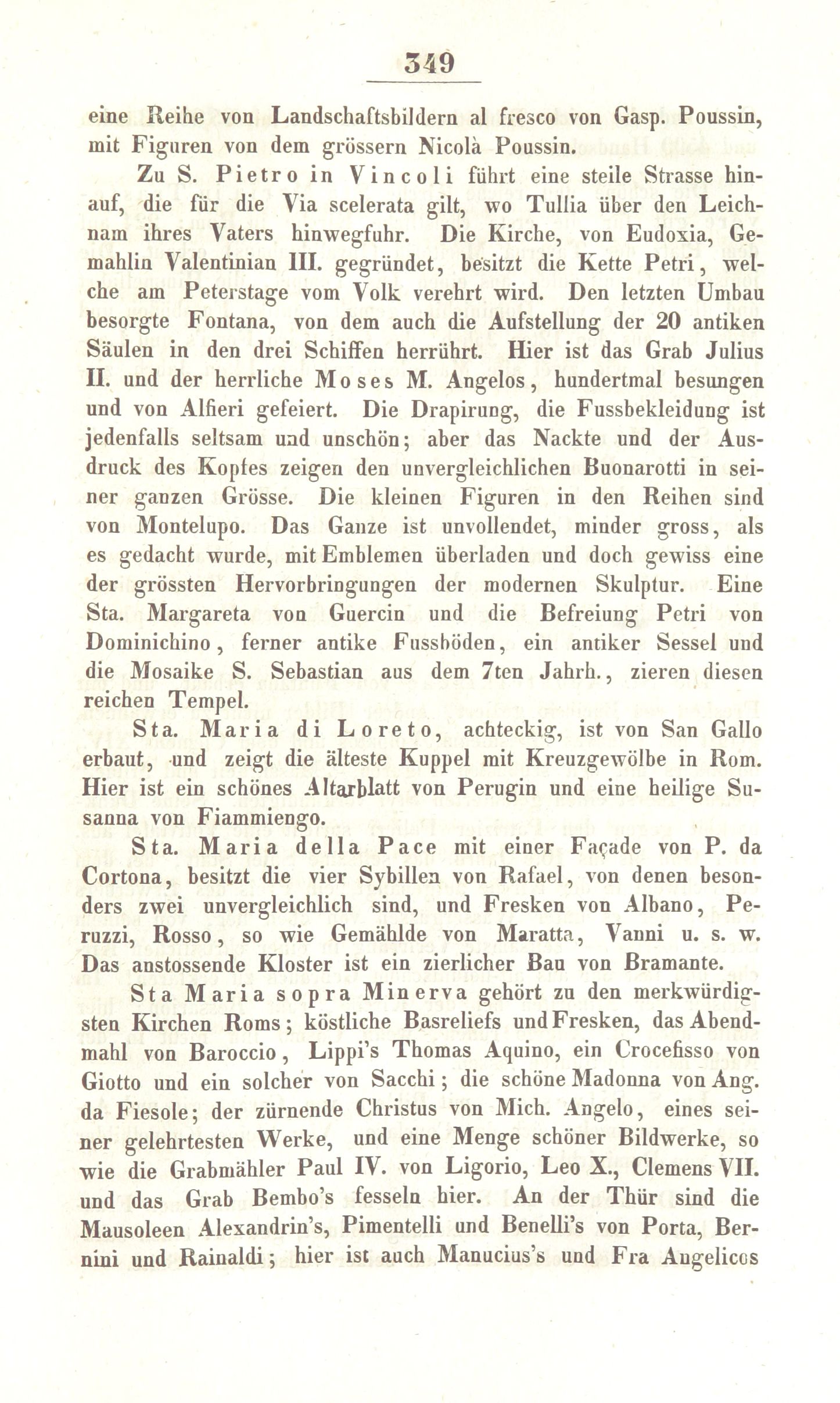 349

eine Reihe von Landschaftsbildern al fresco von Gasp. Poussin, mit Figuren von dem grössern Nicolà Poussin.

Zu S. Pietro in Vincoli führt eine steile Strasse hinauf, die für die Via scelerata gilt, wo Tullia über den Leichnam ihres Vaters hinwegfuhr. Die Kirche, von Eudoxia, Gemahlin Valentinian III. gegründet, besitzt die Kette Petri, welche am Peterstage vom Volk verehrt wird. Den letzten Umbau besorgte Fontana, von dem auch die Aufstellung der 20 antiken Säulen in den drei Schiffen herrührt. Hier ist das Grab Julius II. und der herrliche Moses M. Angelos, hundertmal besungen und von Alfieri gefeiert. Die Drapirung, die Fussbekleidung ist jedenfalls seltsam und unschön; aber das Nackte und der Ausdruck des Kopfes zeigen den unvergleichlichen Buonarotti in seiner ganzen Grösse. Die kleinen Figuren in den Reihen sind von Montelupo. Das Ganze ist unvollendet, minder gross, als es gedacht wurde, mit Emblemen überladen und doch gewiss eine der grössten Hervorbringungen der modernen Skulptur. Eine Sta. Margareta von Guercin und die Befreiung Petri von Dominichino, ferner antike Fussböden, ein antiker Sessel und die Mosaike S. Sebastian aus dem 7ten Jahrh., zieren diesen reichen Tempel.

Sta. Maria di Loreto, achteckig, ist von San Gallo erbaut, und zeigt die älteste Kuppel mit Kreuzgewölbe in Rom. Hier ist ein schönes Altarblatt von Perugin und eine heilige Susanna von Fiammiengo.

Sta. Maria della Pace mit einer Façade von P. da Cortona, besitzt die vier Sybillen von Rafael, von denen besonders zwei unvergleichlich sind, und Fresken von Albano, Peruzzi, Rosso, so wie Gemählde von Maratta, Vanni u. s. w. Das anstossende Kloster ist ein zierlicher Bau von Bramante.

Sta Maria sopra Minerva gehört zu den merkwürdigsten Kirchen Roms; köstliche Basreliefs und Fresken, das Abendmahl von Baroccio, Lippi's Thomas Aquino, ein Crocefisso von Giotto und ein solcher von Sacchi; die schöne Madonna von Ang. da Fiesole; der zürnende Christus von Mich. Angelo, eines seiner gelehrtesten Werke, und eine Menge schöner Bildwerke, so wie die Grabmähler Paul IV. von Ligorio, Leo X., Clemens VII. und das Grab Bembo's fesseln hier. An der Thür sind die Mausoleen Alexandrin's, Pimentelli und Benelli's von Porta, Bernini und Rainaldi; hier ist auch Manucius's und Fra Angelicos